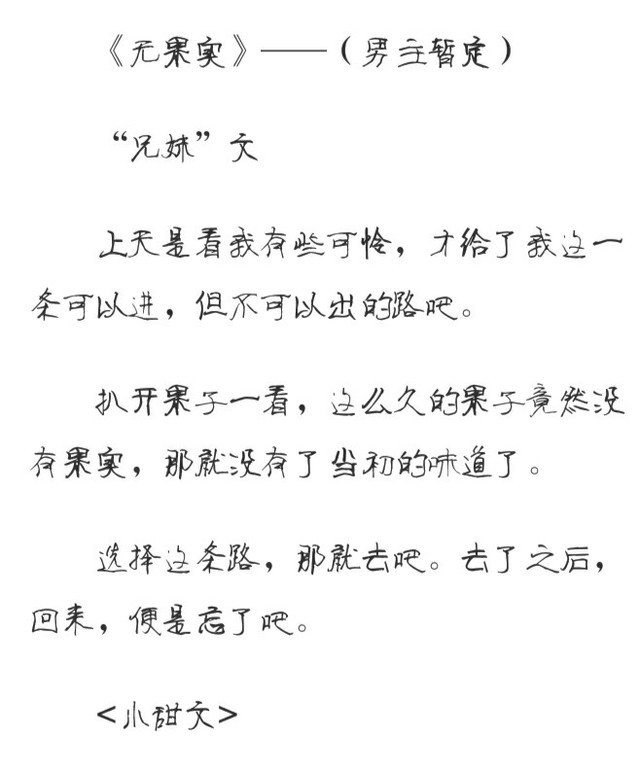 《无果实》——（男主暂定）

“兄妹”文

上天是看我有些可怜，才给了我这一条可以进，但不可以出的路吧。

扒开果子一看，这么久的果子竟然没有果实，那就没有了当初的味道了。

选择这条路，那就去吧。去了之后，回来，便是忘了吧。

<小甜文>